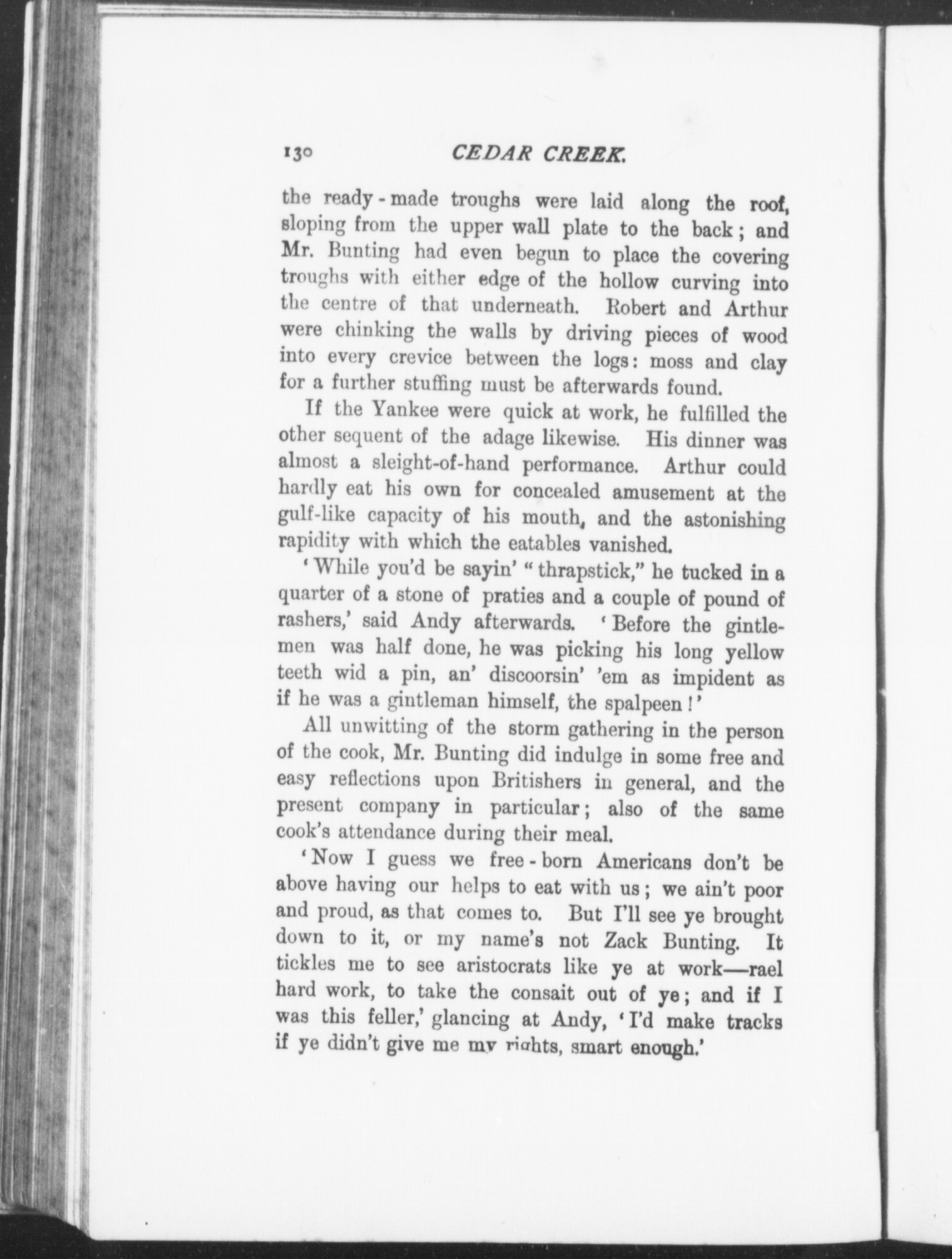 130 CEDAR CREEK.

the ready-made troughs were laid along the roof, sloping from the upper wall plate to the back; and Mr. Bunting had even begun to place the covering troughs with either edge of the hollow curving into the centre of that underneath. Robert and Arthur were chinking the walls by driving pieces of wood into every crevice between the logs: moss and clay for a further stuffing must be afterwards found.

If the Yankee were quick at work, he fulfilled the other sequent of the adage likewise. His dinner was almost a sleight-of-hand performance. Arthur could hardly eat his own for concealed amusement at the gulf-like capacity of his mouth, and the astonishing rapidity with which the eatables vanished.

'While you'd be sayin' "thrapstick," he tucked in a quarter of a stone of praties and a couple of pound of rashers,' said Andy afterwards. 'Before the gintlemen was half done, he was picking his long yellow teeth wid a pin, an' discoorsin' 'em as impident as if he was a gintleman himself, the spalpeen!'

All unwitting of the storm gathering in the person of the cook, Mr. Bunting did indulge in some free and easy reflections upon Britishers in general, and the present company in particular; also of the same cook's attendance during their meal.

'Now I guess we free-born Americans don't be above having our helps to eat with us; we ain't poor and proud, as that comes to. But I'll see ye brought down to it, or my name's not Zack Bunting. It tickles me to see aristocrats like ye at work—rael hard work, to take the consait out of ye; and if I was this feller,' glancing at Andy, 'I'd make tracks if ye didn't give me my rights, smart enough.'